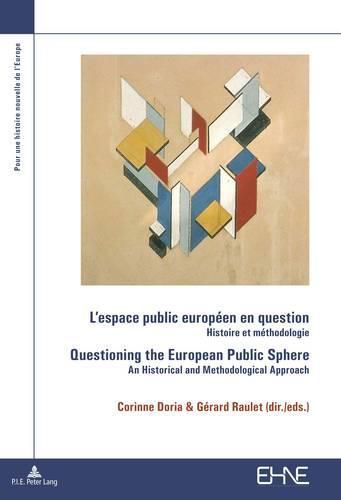 Pour une histoire nouvelle de l'Europe

L'espace public européen en question
Histoire et méthodologie

Questioning the European Public Sphere
An Historical and Methodological Approach

Corinne Doria & Gérard Raulet (dir./eds.)

P.I.E. Peter Lang

EHNE